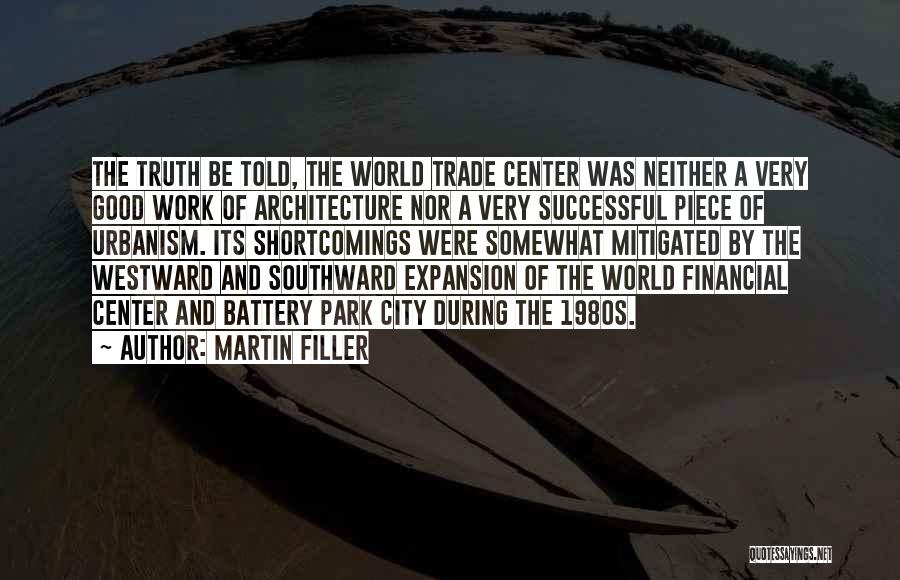 THE TRUTH BE TOLD, THE WORLD TRADE CENTER WAS NEITHER A VERY GOOD WORK OF ARCHITECTURE NOR A VERY SUCCESSFUL PIECE OF URBANISM. ITS SHORTCOMINGS WERE SOMEWHAT MITIGATED BY THE WESTWARD AND SOUTHWARD EXPANSION OF THE WORLD FINANCIAL CENTER AND BATTERY PARK CITY DURING THE 1980S.

~ AUTHOR: MARTIN FILLER

QUOTESSAYINGS.NET